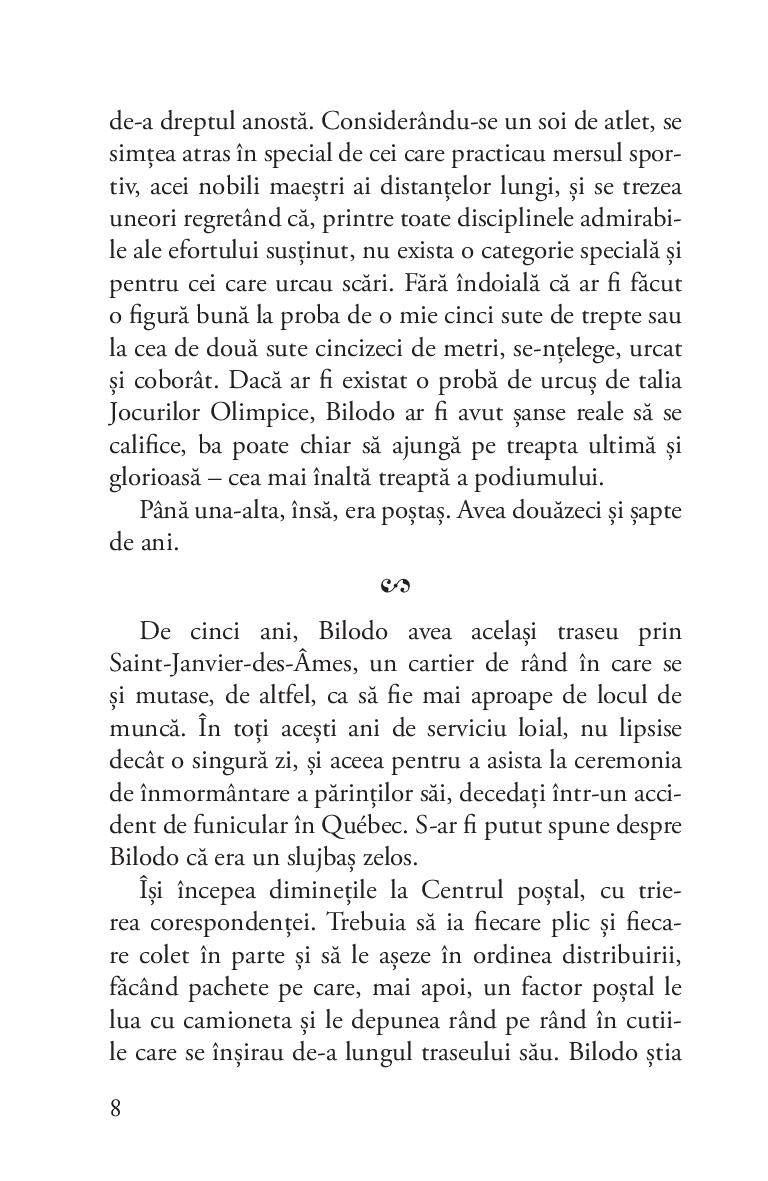 de-a dreptul anostă. Considerându-se un soi de atlet, se simțea atras în special de cei care practicau mersul sportiv, acei nobili maeștri ai distanțelor lungi, și se trezea uneori regretând că, printre toate disciplinele admirabile ale efortului susținut, nu exista o categorie specială și pentru cei care urcau scări. Fără îndoială că ar fi făcut o figură bună la proba de o mie cinci sute de trepte sau la cea de două sute cincizeci de metri, se-nțelege, urcat și coborât. Dacă ar fi existat o probă de urcuș de talia Jocurilor Olimpice, Bilodo ar fi avut șanse reale să se califice, ba poate chiar să ajungă pe treapta ultimă și glorioasă – cea mai înaltă treaptă a podiumului.

Până una-alta, însă, era poștaș. Avea douăzeci și șapte de ani.

De cinci ani, Bilodo avea același traseu prin Saint-Janvier-des-Âmes, un cartier de rând în care se și mutase, de altfel, ca să fie mai aproape de locul de muncă. În toți acești ani de serviciu loial, nu lipsise decât o singură zi, și aceea pentru a asista la ceremonia de înmormântare a părinților săi, decedați într-un accident de funicular în Québec. S-ar fi putut spune despre Bilodo că era un slujbaș zelos.

Își începea diminețile la Centrul poștal, cu trierea corespondenței. Trebuia să ia fiecare plic și fiecare colet în parte și să le așeze în ordinea distribuirii, făcând pachete pe care, mai apoi, un factor poștal le lua cu camioneta și le depunea rând pe rând în cutiile care se înșirau de-a lungul traseului său. Bilodo știa

8